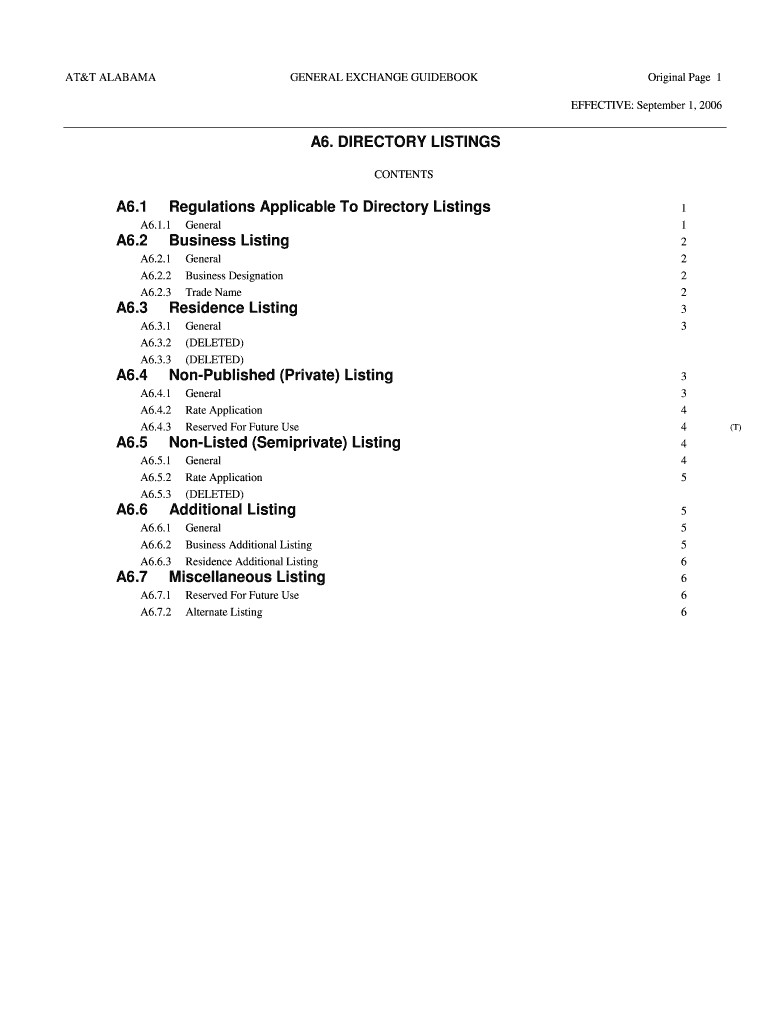 AT&T ALABAMA GENERAL EXCHANGE GUIDEBOOK Original Page 1

EFFECTIVE: September 1, 2006

A6. DIRECTORY LISTINGS

CONTENTS

A6.1 Regulations Applicable To Directory Listings 1
A6.1.1 General 1
A6.2 Business Listing 2
A6.2.1 General 2
A6.2.2 Business Designation 2
A6.2.3 Trade Name 2
A6.3 Residence Listing 3
A6.3.1 General 3
A6.3.2 (DELETED)
A6.3.3 (DELETED)
A6.4 Non-Published (Private) Listing 3
A6.4.1 General 3
A6.4.2 Rate Application 4
A6.4.3 Reserved For Future Use 4 (T)
A6.5 Non-Listed (Semiprivate) Listing 4
A6.5.1 General 4
A6.5.2 Rate Application 5
A6.5.3 (DELETED)
A6.6 Additional Listing 5
A6.6.1 General 5
A6.6.2 Business Additional Listing 5
A6.6.3 Residence Additional Listing 6
A6.7 Miscellaneous Listing 6
A6.7.1 Reserved For Future Use 6
A6.7.2 Alternate Listing 6